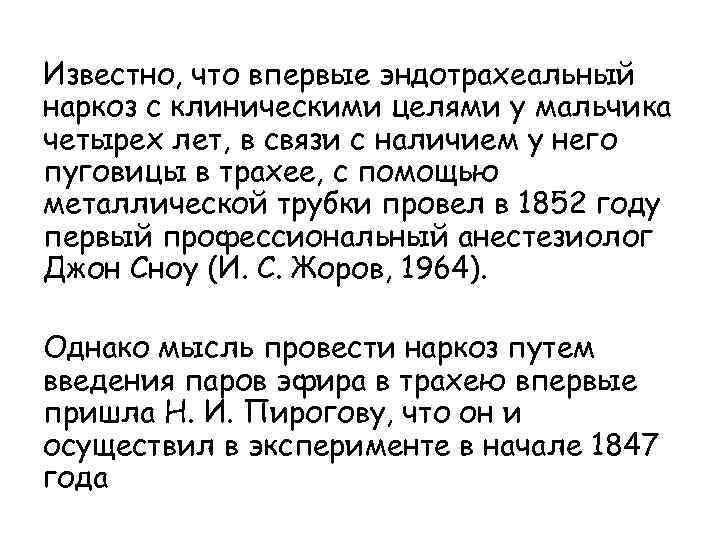 Известно, что впервые эндотрахеальный наркоз с клиническими целями у мальчика четырех лет, в связи с наличием у него пуговицы в трахее, с помощью металлической трубки провел в 1852 году первый профессиональный анестезиолог Джон Сноу (И. С. Жоров, 1964).

Однако мысль провести наркоз путем введения паров эфира в трахею впервые пришла Н. И. Пирогову, что он и осуществил в эксперименте в начале 1847 года